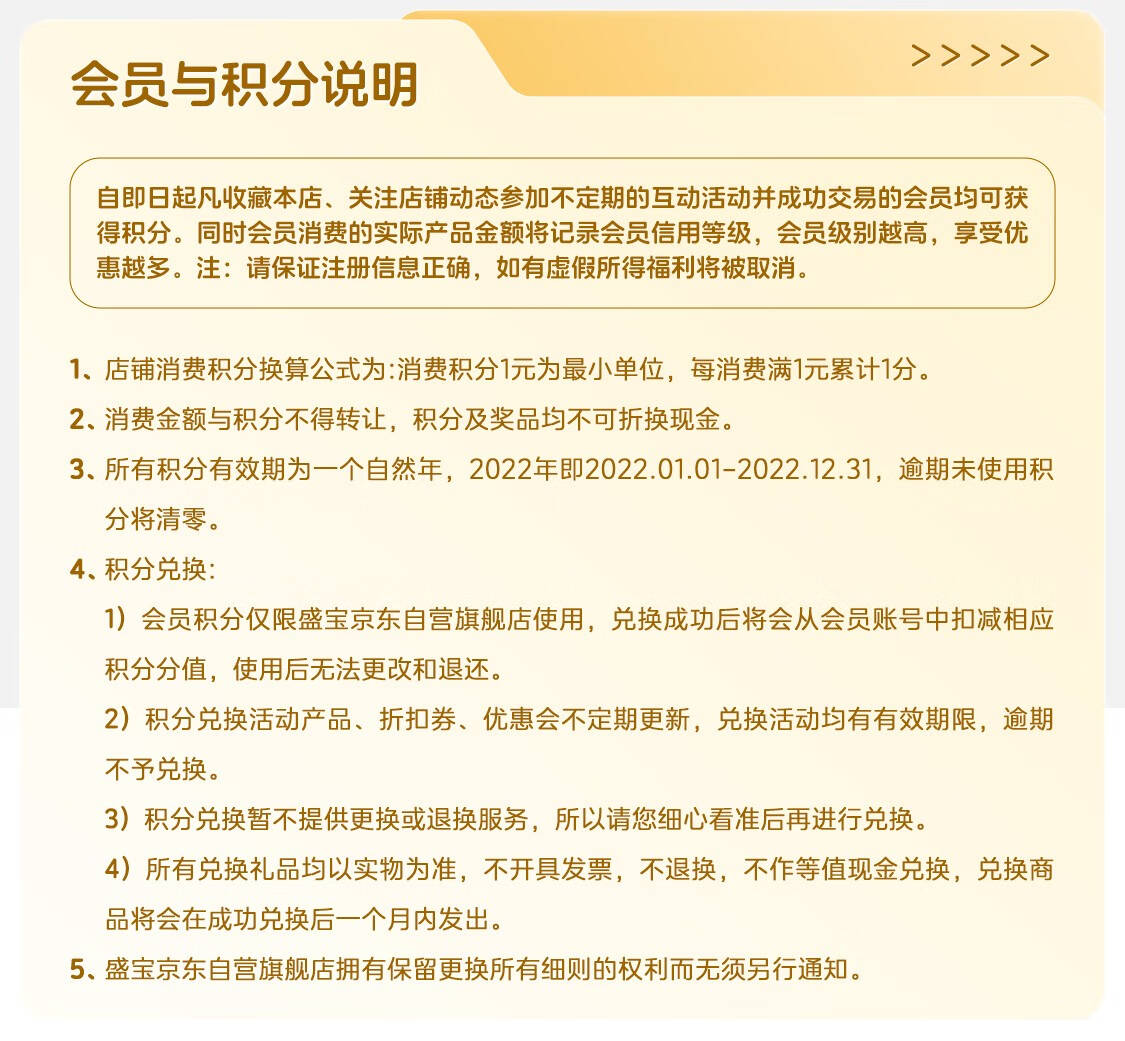 会员与积分说明

>>>>>

自即日起凡收藏本店、关注店铺动态参加不定期的互动活动并成功交易的会员均可获得积分。同时会员消费的实际产品金额将记录会员信用等级，会员级别越高，享受优惠越多。注：请保证注册信息正确，如有虚假所得福利将被取消。

1、店铺消费积分换算公式为:消费积分1元为最小单位，每消费满1元累计1分。

2、消费金额与积分不得转让，积分及奖品均不可折换现金。

3、所有积分有效期为一个自然年，2022年即2022.01.01-2022.12.31，逾期未使用积分将清零。

4、积分兑换:

1）会员积分仅限盛宝京东自营旗舰店使用，兑换成功后将会从会员账号中扣减相应积分分值，使用后无法更改和退还。

2）积分兑换活动产品、折扣券、优惠会不定期更新，兑换活动均有有效期限，逾期不予兑换。

3）积分兑换暂不提供更换或退换服务，所以请您细心看准后再进行兑换。

4）所有兑换礼品均以实物为准，不开具发票，不退换，不作等值现金兑换，兑换商品将会在成功兑换后一个月内发出。

5、盛宝京东自营旗舰店拥有保留更换所有细则的权利而无须另行通知。